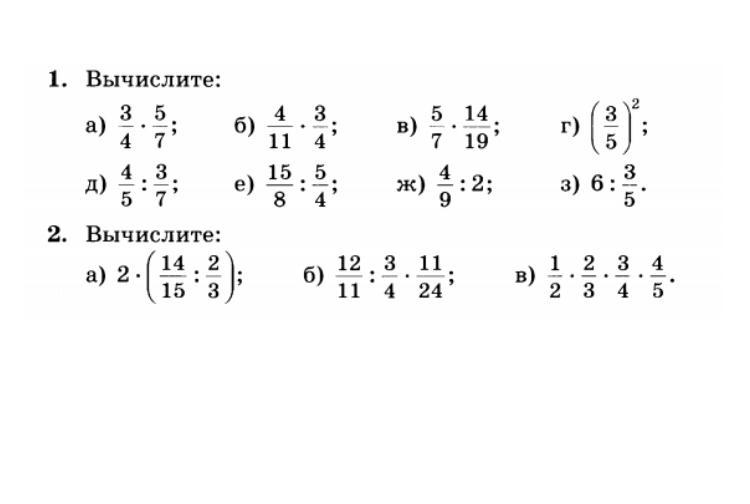 1. Вычислите:

а) $\frac{3}{4} \cdot \frac{5}{7}$;   б) $\frac{4}{11} \cdot \frac{3}{4}$;   в) $\frac{5}{7} \cdot \frac{14}{19}$;   г) $\left(\frac{3}{5}\right)^2$;

д) $\frac{4}{5} : \frac{3}{7}$;   е) $\frac{15}{8} : \frac{5}{4}$;   ж) $\frac{4}{9} : 2$;   з) $6 : \frac{3}{5}$.

2. Вычислите:

а) $2 \cdot \left(\frac{14}{15} : \frac{2}{3}\right)$;   б) $\frac{12}{11} : \frac{3}{4} \cdot \frac{11}{24}$;   в) $\frac{1}{2} \cdot \frac{2}{3} \cdot \frac{3}{4} \cdot \frac{4}{5}$.